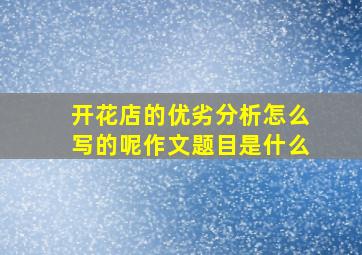 开花店的优劣分析怎么写的呢作文题目是什么